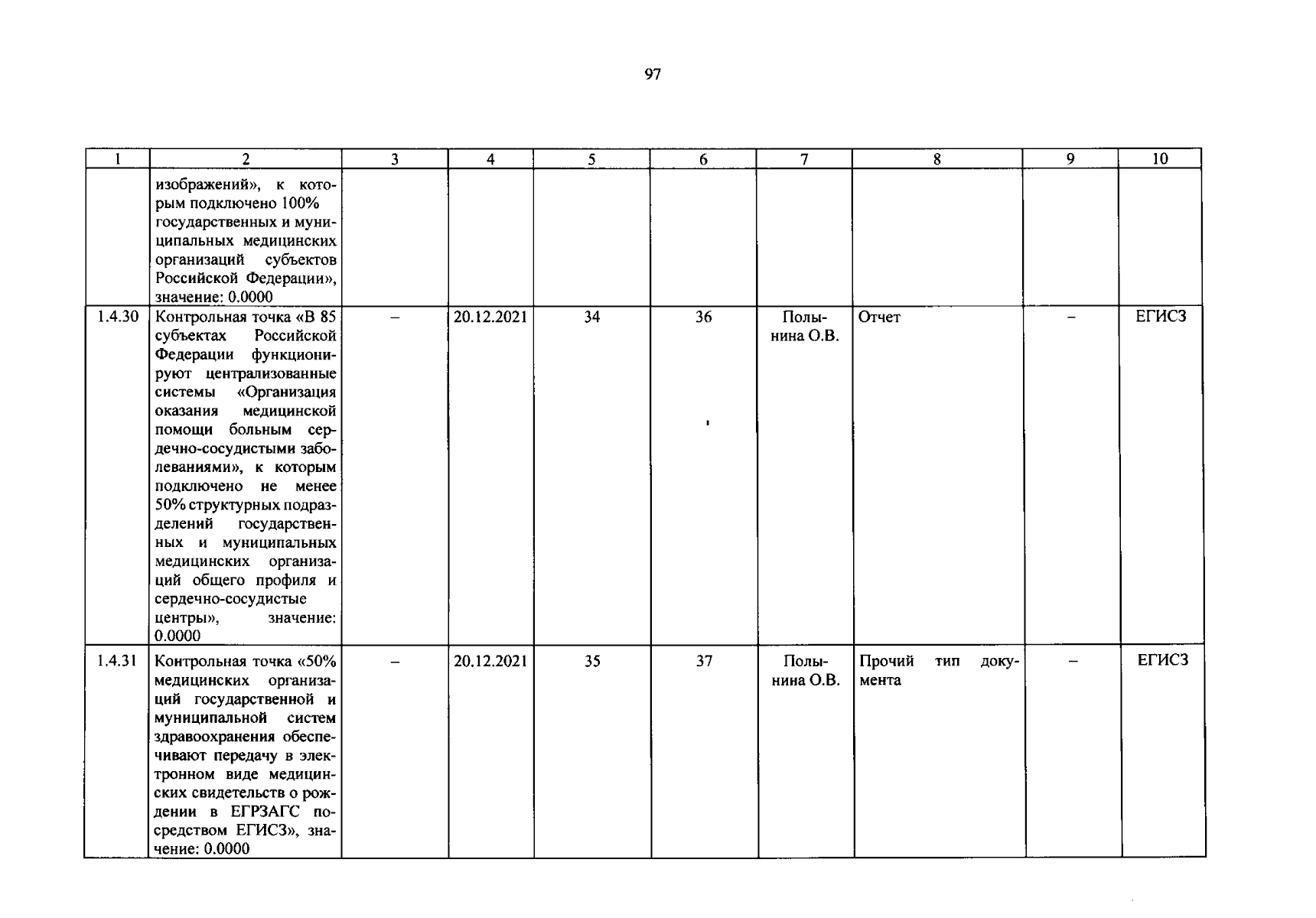 97

| 1 | 2 | 3 | 4 | 5 | 6 | 7 | 8 | 9 | 10 |
|---|---|---|---|---|---|---|---|---|---|
| | изображений», к которым подключено 100% государственных и муниципальных медицинских организаций субъектов Российской Федерации», значение: 0.0000 | | | | | | | | |
| 1.4.30 | Контрольная точка «В 85 субъектах Российской Федерации функционируют централизованные системы «Организация оказания медицинской помощи больным сердечно-сосудистыми заболеваниями», к которым подключено не менее 50% структурных подразделений государственных и муниципальных медицинских организаций общего профиля и сердечно-сосудистые центры», значение: 0.0000 | – | 20.12.2021 | 34 | 36 | Полынина О.В. | Отчет | – | ЕГИСЗ |
| 1.4.31 | Контрольная точка «50% медицинских организаций государственной и муниципальной систем здравоохранения обеспечивают передачу в электронном виде медицинских свидетельств о рождении в ЕГРЗАГС посредством ЕГИСЗ», значение: 0.0000 | – | 20.12.2021 | 35 | 37 | Полынина О.В. | Прочий тип документа | – | ЕГИСЗ |